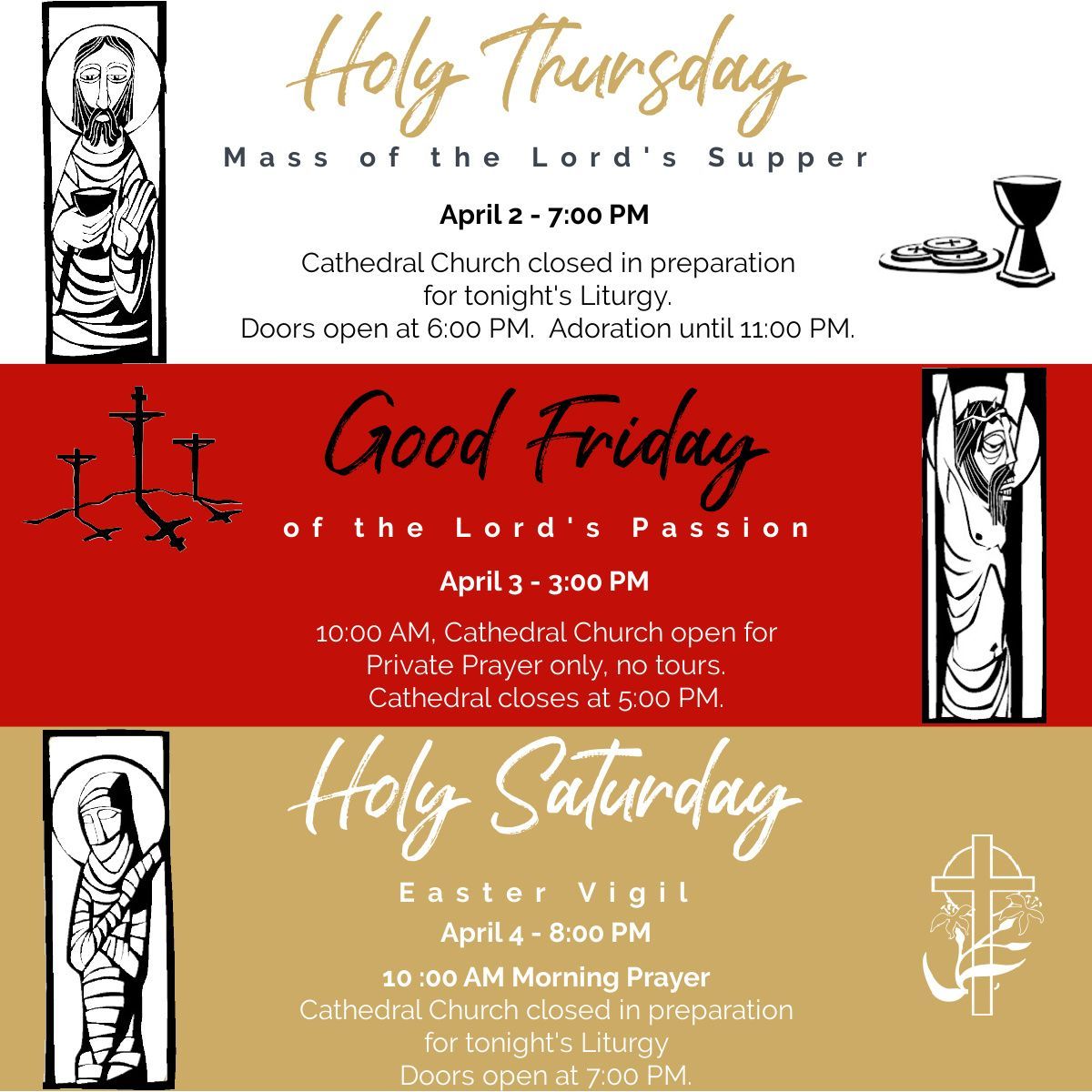 Holy Thursday

Mass of the Lord's Supper

April 2 - 7:00 PM

Cathedral Church closed in preparation for tonight's Liturgy.
Doors open at 6:00 PM. Adoration until 11:00 PM.

Good Friday

of the Lord's Passion

April 3 - 3:00 PM

10:00 AM, Cathedral Church open for Private Prayer only, no tours.
Cathedral closes at 5:00 PM.

Holy Saturday

Easter Vigil

April 4 - 8:00 PM

10 :00 AM Morning Prayer
Cathedral Church closed in preparation for tonight's Liturgy
Doors open at 7:00 PM.